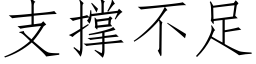 支撑不足